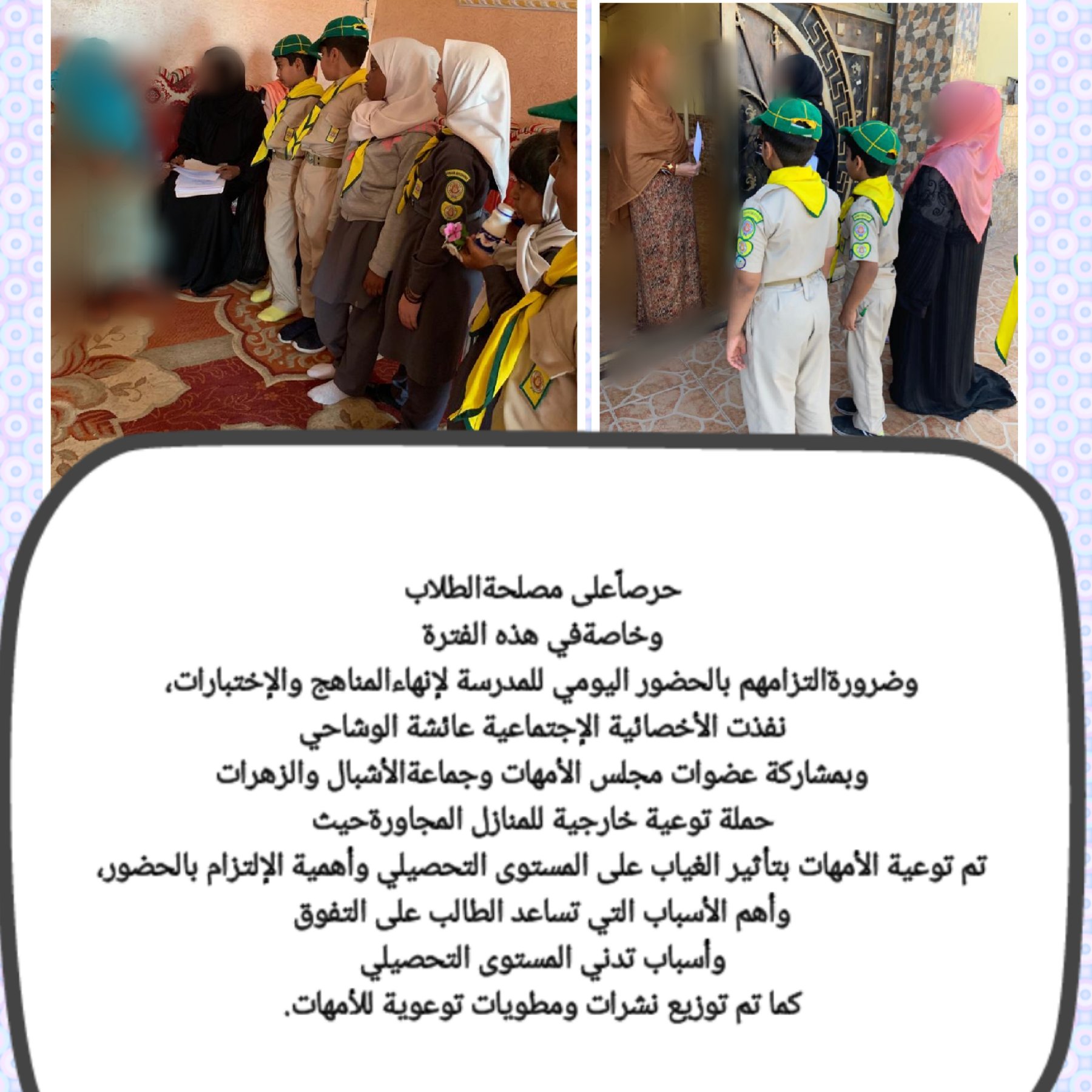 حرصاًعلى مصلحةالطلاب
وخاصةفي هذه الفترة
وضرورةالتزامهم بالحضور اليومي للمدرسة لإنهاءالمناهج والإختبارات،
نفذت الأخصائية الإجتماعية عائشة الوشاحي
وبمشاركة عضوات مجلس الأمهات وجماعةالأشبال والزهرات
حملة توعية خارجية للمنازل المجاورةحيث
تم توعية الأمهات بتأثير الغياب على المستوى التحصيلي وأهمية الإلتزام بالحضور،
وأهم الأسباب التي تساعد الطالب على التفوق
وأسباب تدني المستوى التحصيلي
كما تم توزيع نشرات ومطويات توعوية للأمهات.